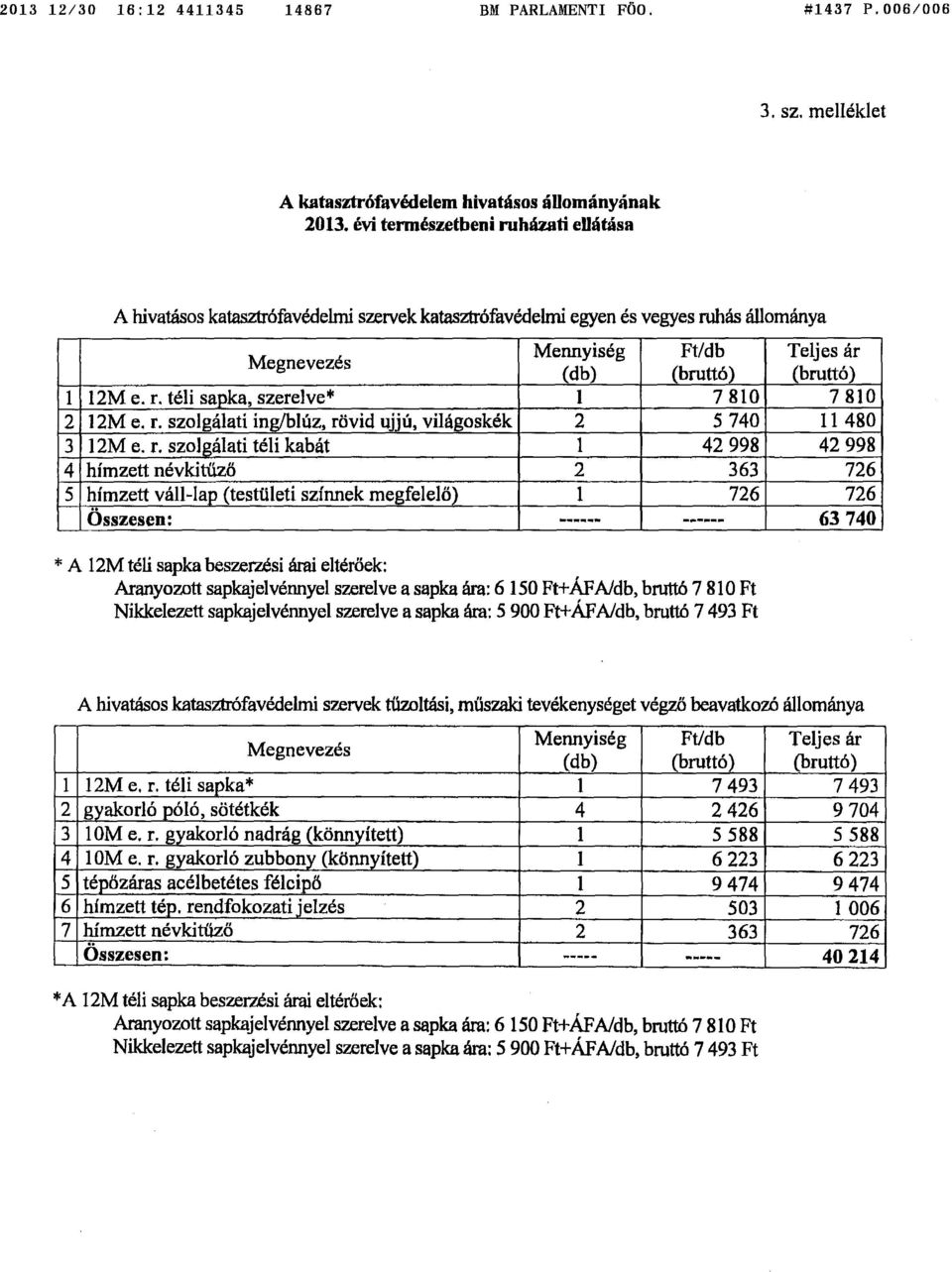 2013 12/30 16:12 4411345 14867 BM PARLAMENTI FÖO. #1437 P.006/006

3. sz. melléklet

A katasztrófavédelem hivatásos állományának 2013. évi természetbeni ruházati ellátása

A hivatásos katasztrófavédelmi szervek katasztrófavédelmi egyen és vegyes ruhás állománya

| | Megnevezés | Mennyiség (db) | Ft/db (bruttó) | Teljes ár (bruttó) |
|---|---|---|---|---|
| 1 | 12M e. r. téli sapka, szerelve* | 1 | 7 810 | 7 810 |
| 2 | 12M e. r. szolgálati ing/blúz, rövid ujjú, világoskék | 2 | 5 740 | 11 480 |
| 3 | 12M e. r. szolgálati téli kabát | 1 | 42 998 | 42 998 |
| 4 | hímzett névkitűző | 2 | 363 | 726 |
| 5 | hímzett váll-lap (testületi színnek megfelelő) | 1 | 726 | 726 |
| | Összesen: | ------ | ------ | 63 740 |

* A 12M téli sapka beszerzési árai eltérőek:
Aranyozott sapkajelvénnyel szerelve a sapka ára: 6 150 Ft+ÁFA/db, bruttó 7 810 Ft
Nikkelezett sapkajelvénnyel szerelve a sapka ára: 5 900 Ft+ÁFA/db, bruttó 7 493 Ft

A hivatásos katasztrófavédelmi szervek tűzoltási, műszaki tevékenységet végző beavatkozó állománya

| | Megnevezés | Mennyiség (db) | Ft/db (bruttó) | Teljes ár (bruttó) |
|---|---|---|---|---|
| 1 | 12M e. r. téli sapka* | 1 | 7 493 | 7 493 |
| 2 | gyakorló póló, sötétkék | 4 | 2 426 | 9 704 |
| 3 | 10M e. r. gyakorló nadrág (könnyített) | 1 | 5 588 | 5 588 |
| 4 | 10M e. r. gyakorló zubbony (könnyített) | 1 | 6 223 | 6 223 |
| 5 | tépőzáras acélbetétes félcipő | 1 | 9 474 | 9 474 |
| 6 | hímzett tép. rendfokozati jelzés | 2 | 503 | 1 006 |
| 7 | hímzett névkitűző | 2 | 363 | 726 |
| | Összesen: | ----- | ----- | 40 214 |

*A 12M téli sapka beszerzési árai eltérőek:
Aranyozott sapkajelvénnyel szerelve a sapka ára: 6 150 Ft+ÁFA/db, bruttó 7 810 Ft
Nikkelezett sapkajelvénnyel szerelve a sapka ára: 5 900 Ft+ÁFA/db, bruttó 7 493 Ft